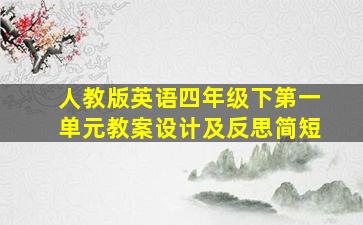 人教版英语四年级下第一单元教案设计及反思简短